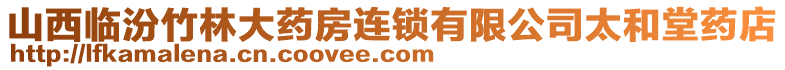 山西临汾竹林大药房连锁有限公司太和堂药店
http://lfkamalena.cn.coovee.com